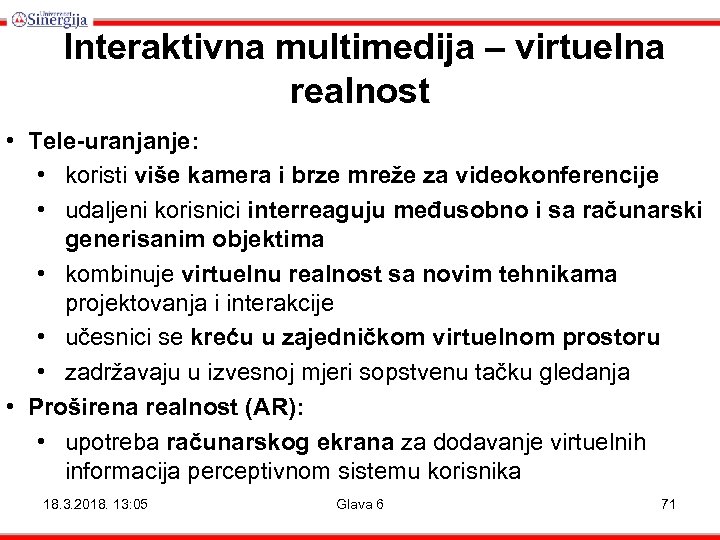 Univerzitet Sinergija

Interaktivna multimedija – virtuelna realnost

• Tele-uranjanje:
• koristi više kamera i brze mreže za videokonferencije
• udaljeni korisnici interreaguju međusobno i sa računarski generisanim objektima
• kombinuje virtuelnu realnost sa novim tehnikama projektovanja i interakcije
• učesnici se kreću u zajedničkom virtuelnom prostoru
• zadržavaju u izvesnoj mjeri sopstvenu tačku gledanja
• Proširena realnost (AR):
• upotreba računarskog ekrana za dodavanje virtuelnih informacija perceptivnom sistemu korisnika

18.3.2018. 13:05 Glava 6 71